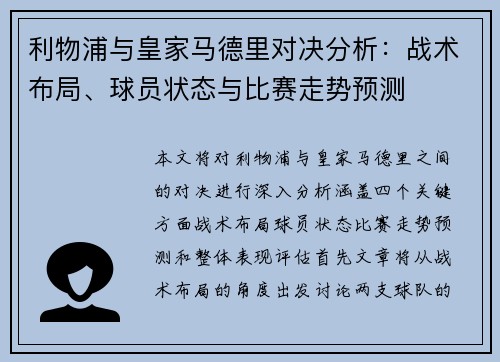 利物浦与皇家马德里对决分析：战术布局、球员状态与比赛走势预测

本文将对利物浦与皇家马德里之间的对决进行深入分析涵盖四个关键方面战术布局球员状态比赛走势预测和整体表现评估首先文章将从战术布局的角度出发讨论两支球队的